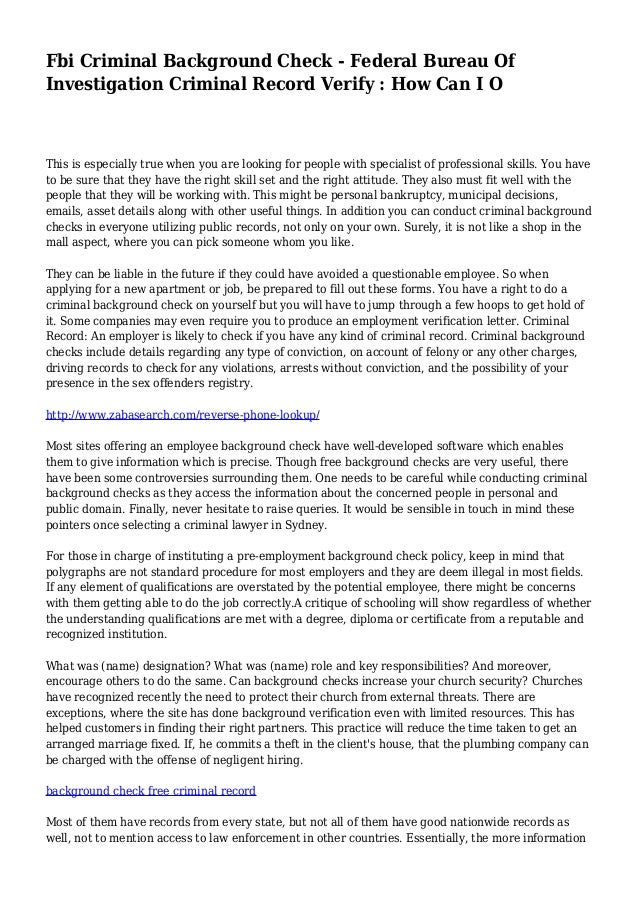 Fbi Criminal Background Check - Federal Bureau Of Investigation Criminal Record Verify : How Can I O

This is especially true when you are looking for people with specialist of professional skills. You have to be sure that they have the right skill set and the right attitude. They also must fit well with the people that they will be working with. This might be personal bankruptcy, municipal decisions, emails, asset details along with other useful things. In addition you can conduct criminal background checks in everyone utilizing public records, not only on your own. Surely, it is not like a shop in the mall aspect, where you can pick someone whom you like.

They can be liable in the future if they could have avoided a questionable employee. So when applying for a new apartment or job, be prepared to fill out these forms. You have a right to do a criminal background check on yourself but you will have to jump through a few hoops to get hold of it. Some companies may even require you to produce an employment verification letter. Criminal Record: An employer is likely to check if you have any kind of criminal record. Criminal background checks include details regarding any type of conviction, on account of felony or any other charges, driving records to check for any violations, arrests without conviction, and the possibility of your presence in the sex offenders registry.

http://www.zabasearch.com/reverse-phone-lookup/

Most sites offering an employee background check have well-developed software which enables them to give information which is precise. Though free background checks are very useful, there have been some controversies surrounding them. One needs to be careful while conducting criminal background checks as they access the information about the concerned people in personal and public domain. Finally, never hesitate to raise queries. It would be sensible in touch in mind these pointers once selecting a criminal lawyer in Sydney.

For those in charge of instituting a pre-employment background check policy, keep in mind that polygraphs are not standard procedure for most employers and they are deem illegal in most fields. If any element of qualifications are overstated by the potential employee, there might be concerns with them getting able to do the job correctly.A critique of schooling will show regardless of whether the understanding qualifications are met with a degree, diploma or certificate from a reputable and recognized institution.

What was (name) designation? What was (name) role and key responsibilities? And moreover, encourage others to do the same. Can background checks increase your church security? Churches have recognized recently the need to protect their church from external threats. There are exceptions, where the site has done background verification even with limited resources. This has helped customers in finding their right partners. This practice will reduce the time taken to get an arranged marriage fixed. If, he commits a theft in the client's house, that the plumbing company can be charged with the offense of negligent hiring.

background check free criminal record

Most of them have records from every state, but not all of them have good nationwide records as well, not to mention access to law enforcement in other countries. Essentially, the more information